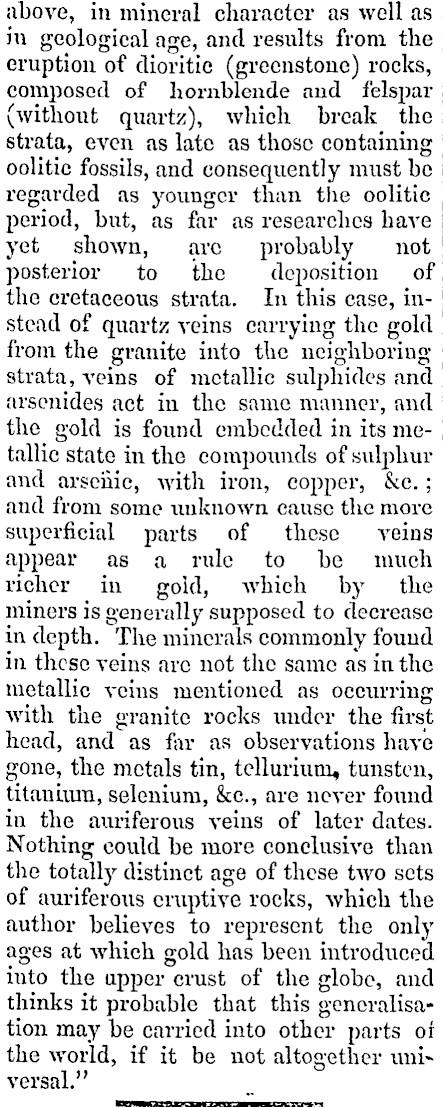 above, in mineral character as well as in geological age, and results from the eruption of dioritic (greenstone) rocks, composed of hornblende and felspar (without quartz), which break the strata, even as late as those containing oolitic fossils, and consequently must be regarded as younger than the oolitic period, but, as far as researches have yet shown, are probably not posterior to the deposition of the cretaceous strata. In this case, instead of quartz veins carrying the gold from the granite into the neighboring strata, veins of metallic sulphides and arsenides act in the same manner, and the gold is found embedded in its metallic state in the compounds of sulphur and arsenic, with iron, copper, &c.; and from some unknown cause the more superficial parts of these veins appear as a rule to be much richer in gold, which by the miners is generally supposed to decrease in depth. The minerals commonly found in these veins are not the same as in the metallic veins mentioned as occurring with the granite rocks under the first head, and as far as observations have gone, the metals tin, tellurium, tunsten, titanium, selenium, &c., are never found in the auriferous veins of later dates. Nothing could be more conclusive than the totally distinct age of these two sets of auriferous eruptive rocks, which the author believes to represent the only ages at which gold has been introduced into the upper crust of the globe, and thinks it probable that this generalisation may be carried into other parts of the world, if it be not altogether universal."